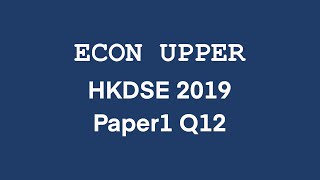 ECON UPPER

HKDSE 2019
Paper1 Q12